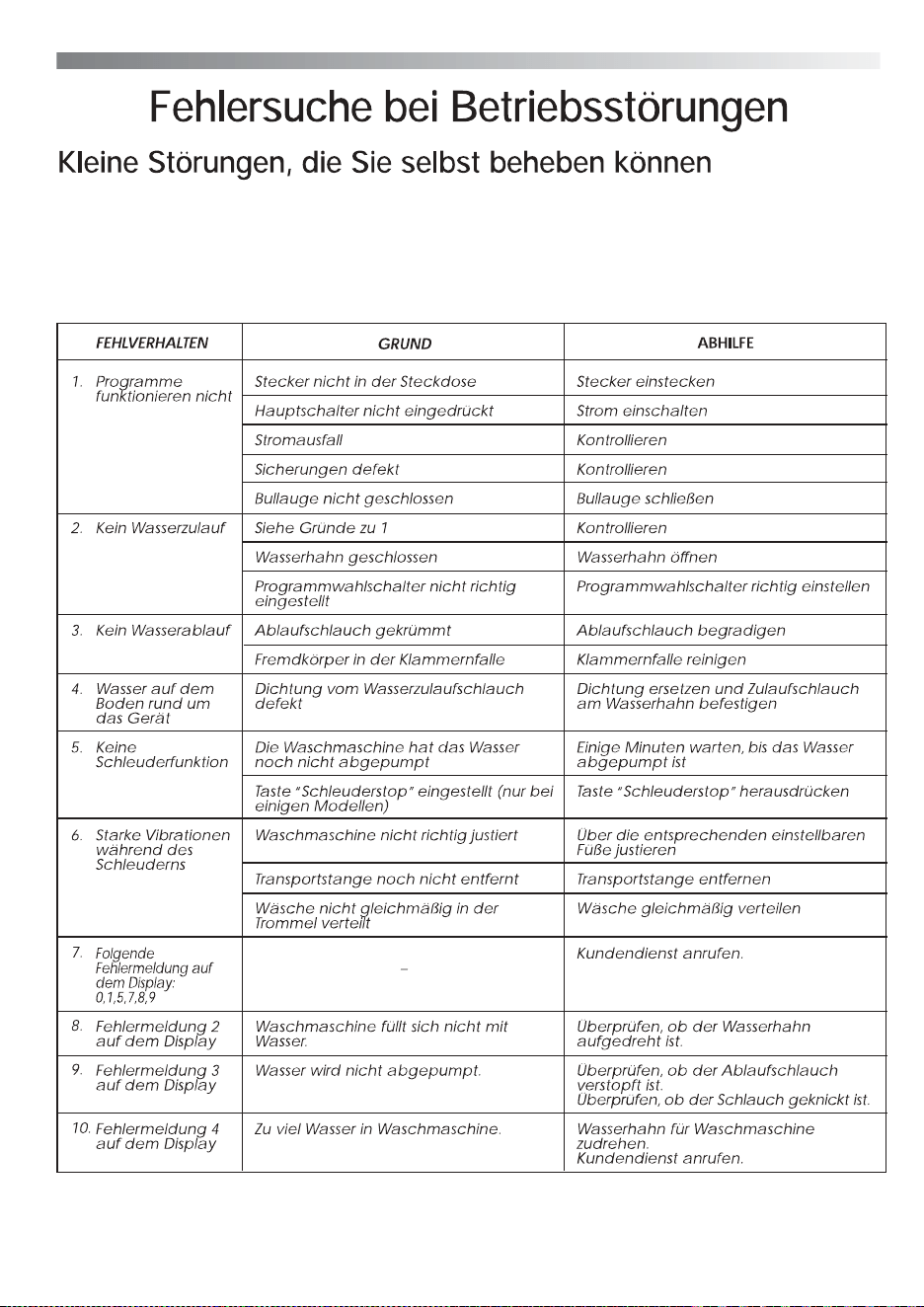 Fehlersuche bei Betriebsstörungen

Kleine Störungen, die Sie selbst beheben können

| FEHLVERHALTEN | GRUND | ABHILFE |
|---|---|---|
| 1. Programme funktionieren nicht | Stecker nicht in der Steckdose | Stecker einstecken |
| | Hauptschalter nicht eingedrückt | Strom einschalten |
| | Stromausfall | Kontrollieren |
| | Sicherungen defekt | Kontrollieren |
| | Bullauge nicht geschlossen | Bullauge schließen |
| 2. Kein Wasserzulauf | Siehe Gründe zu 1 | Kontrollieren |
| | Wasserhahn geschlossen | Wasserhahn öffnen |
| | Programmwahlschalter nicht richtig eingestellt | Programmwahlschalter richtig einstellen |
| 3. Kein Wasserablauf | Ablaufschlauch gekrümmt | Ablaufschlauch begradigen |
| | Fremdkörper in der Klammernfalle | Klammernfalle reinigen |
| 4. Wasser auf dem Boden rund um das Gerät | Dichtung vom Wasserzulaufschlauch defekt | Dichtung ersetzen und Zulaufschlauch am Wasserhahn befestigen |
| 5. Keine Schleuderfunktion | Die Waschmaschine hat das Wasser noch nicht abgepumpt | Einige Minuten warten, bis das Wasser abgepumpt ist |
| | Taste "Schleuderstop" eingestellt (nur bei einigen Modellen) | Taste "Schleuderstop" herausdrücken |
| 6. Starke Vibrationen während des Schleuderns | Waschmaschine nicht richtig justiert | Über die entsprechenden einstellbaren Füße justieren |
| | Transportstange noch nicht entfernt | Transportstange entfernen |
| | Wäsche nicht gleichmäßig in der Trommel verteilt | Wäsche gleichmäßig verteilen |
| 7. Folgende Fehlermeldung auf dem Display: 0,1,5,7,8,9 | - | Kundendienst anrufen. |
| 8. Fehlermeldung 2 auf dem Display | Waschmaschine füllt sich nicht mit Wasser. | Überprüfen, ob der Wasserhahn aufgedreht ist. |
| 9. Fehlermeldung 3 auf dem Display | Wasser wird nicht abgepumpt. | Überprüfen, ob der Ablaufschlauch verstopft ist. Überprüfen, ob der Schlauch geknickt ist. |
| 10. Fehlermeldung 4 auf dem Display | Zu viel Wasser in Waschmaschine. | Wasserhahn für Waschmaschine zudrehen. Kundendienst anrufen. |